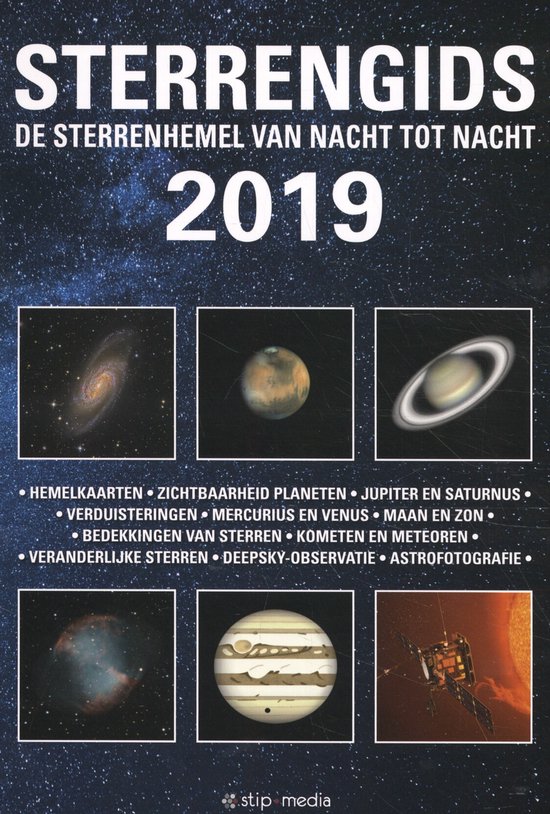 STERRENGIDS
DE STERRENHEMEL VAN NACHT TOT NACHT
2019

• HEMELKAARTEN • ZICHTBAARHEID PLANETEN • JUPITER EN SATURNUS •
• VERDUISTERINGEN • MERCURIUS EN VENUS • MAAN EN ZON •
• BEDEKKINGEN VAN STERREN • KOMETEN EN METEOREN •
• VERANDERLIJKE STERREN • DEEPSKY-OBSERVATIE • ASTROFOTOGRAFIE •

stip media